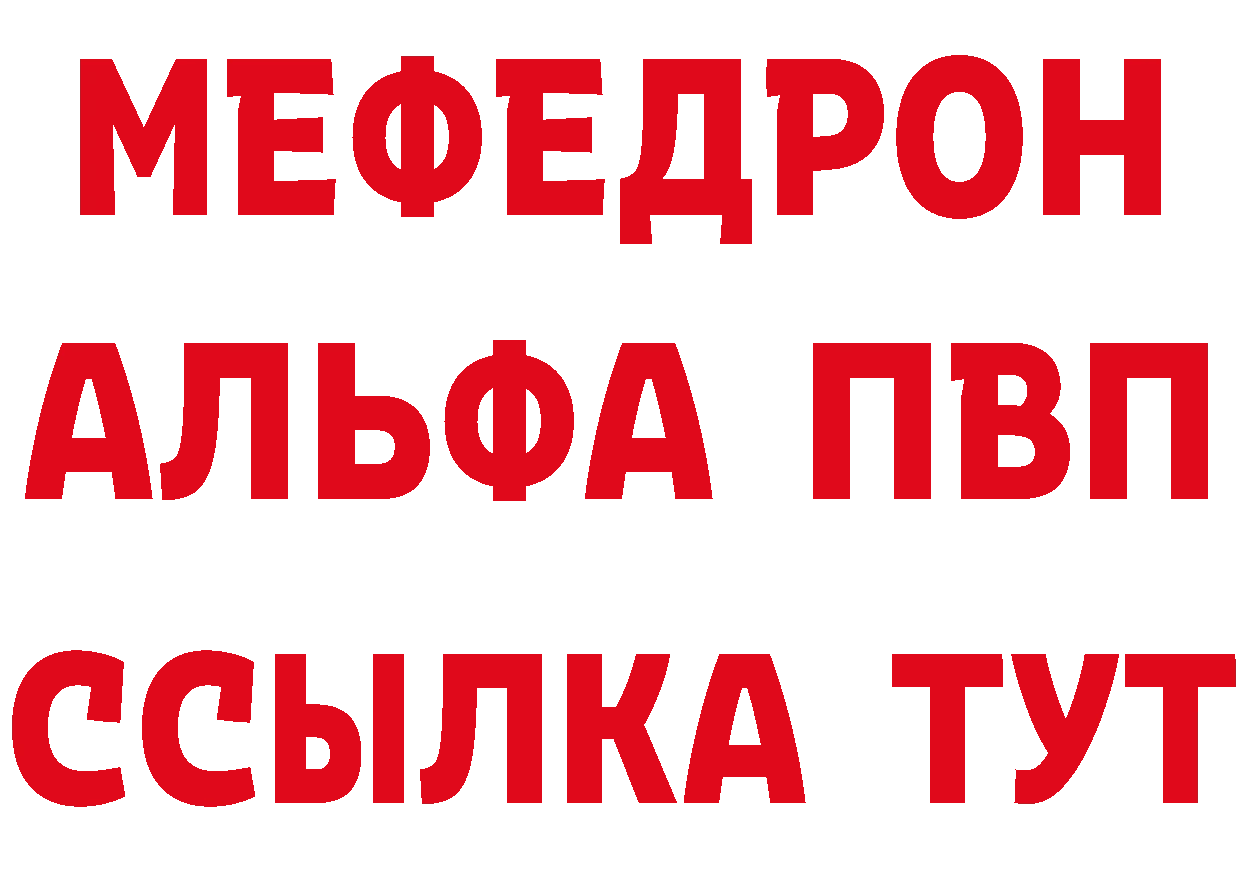 МЕФЕДРОН
АЛЬФА ПВП
ССЫЛКА ТУТ